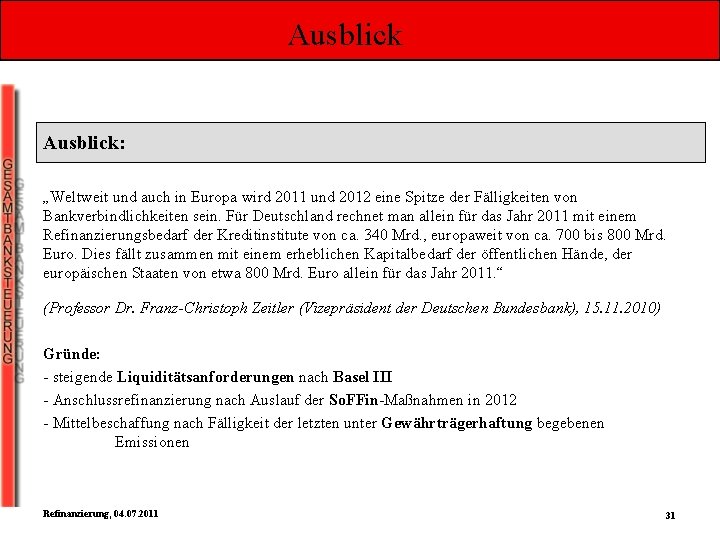 Ausblick

GESAMTBANKSTEUERUNG

Ausblick:

„Weltweit und auch in Europa wird 2011 und 2012 eine Spitze der Fälligkeiten von Bankverbindlichkeiten sein. Für Deutschland rechnet man allein für das Jahr 2011 mit einem Refinanzierungsbedarf der Kreditinstitute von ca. 340 Mrd., europaweit von ca. 700 bis 800 Mrd. Euro. Dies fällt zusammen mit einem erheblichen Kapitalbedarf der öffentlichen Hände, der europäischen Staaten von etwa 800 Mrd. Euro allein für das Jahr 2011.“

(Professor Dr. Franz-Christoph Zeitler (Vizepräsident der Deutschen Bundesbank), 15.11.2010)

Gründe:
- steigende Liquiditätsanforderungen nach Basel III
- Anschlussrefinanzierung nach Auslauf der SoFFin-Maßnahmen in 2012
- Mittelbeschaffung nach Fälligkeit der letzten unter Gewährträgerhaftung begebenen Emissionen

Refinanzierung, 04.07.2011

31